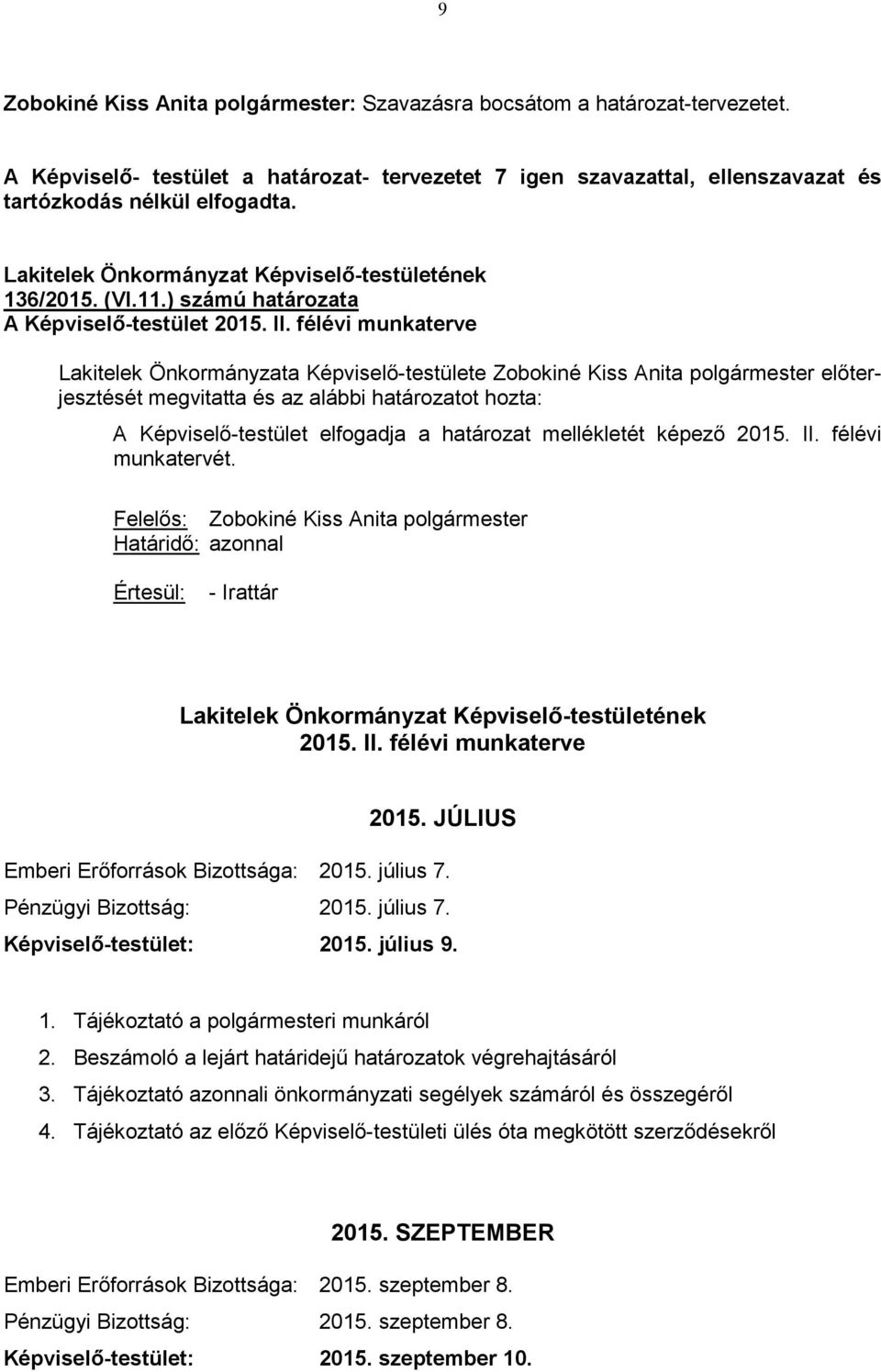 9

Zobokiné Kiss Anita polgármester: Szavazásra bocsátom a határozat-tervezetet.

A Képviselő- testület a határozat- tervezetet 7 igen szavazattal, ellenszavazat és tartózkodás nélkül elfogadta.

Lakitelek Önkormányzat Képviselő-testületének
136/2015. (VI.11.) számú határozata
A Képviselő-testület 2015. II. félévi munkaterve

Lakitelek Önkormányzata Képviselő-testülete Zobokiné Kiss Anita polgármester előterjesztését megvitatta és az alábbi határozatot hozta:

A Képviselő-testület elfogadja a határozat mellékletét képező 2015. II. félévi munkatervét.

Felelős: Zobokiné Kiss Anita polgármester
Határidő: azonnal

Értesül: - Irattár

Lakitelek Önkormányzat Képviselő-testületének
2015. II. félévi munkaterve

2015. JÚLIUS

Emberi Erőforrások Bizottsága: 2015. július 7.
Pénzügyi Bizottság: 2015. július 7.
Képviselő-testület: 2015. július 9.

1. Tájékoztató a polgármesteri munkáról
2. Beszámoló a lejárt határidejű határozatok végrehajtásáról
3. Tájékoztató azonnali önkormányzati segélyek számáról és összegéről
4. Tájékoztató az előző Képviselő-testületi ülés óta megkötött szerződésekről

2015. SZEPTEMBER

Emberi Erőforrások Bizottsága: 2015. szeptember 8.
Pénzügyi Bizottság: 2015. szeptember 8.
Képviselő-testület: 2015. szeptember 10.